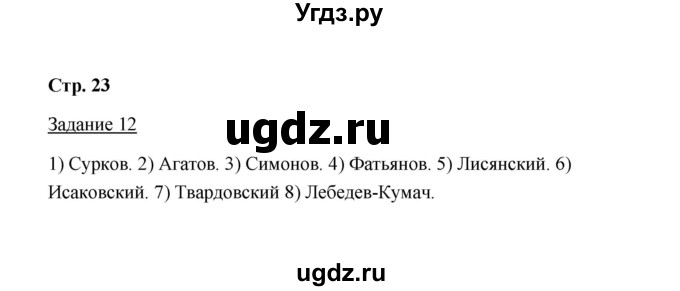 Угдз.ру

Стр. 23

Задание 12

ugdz.ru

1) Сурков. 2) Агатов. 3) Симонов. 4) Фатьянов. 5) Лисянский. 6) Исаковский. 7) Твардовский 8) Лебедев-Кумач.

ugdz.ru